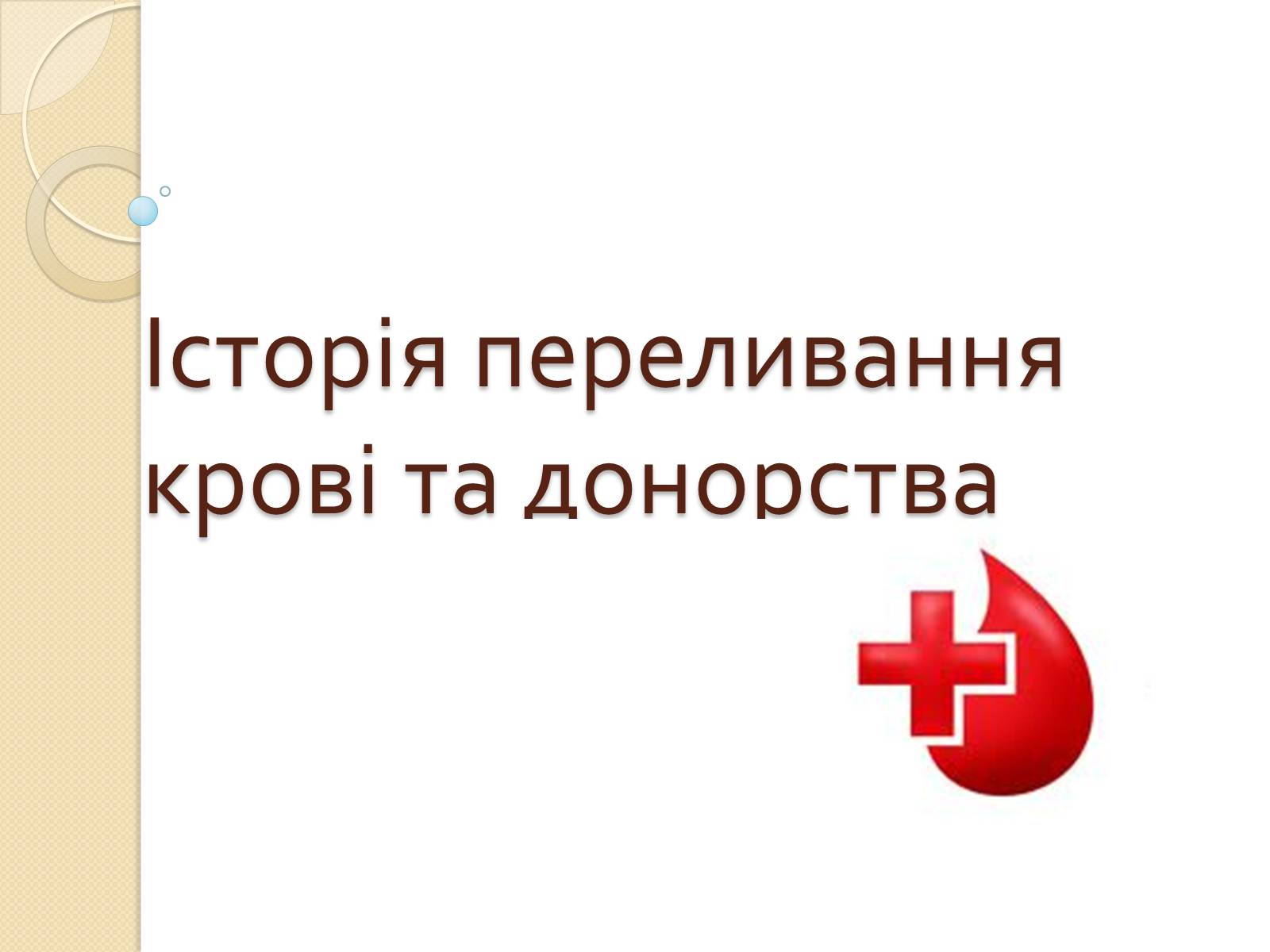 Історія переливання крові та донорства